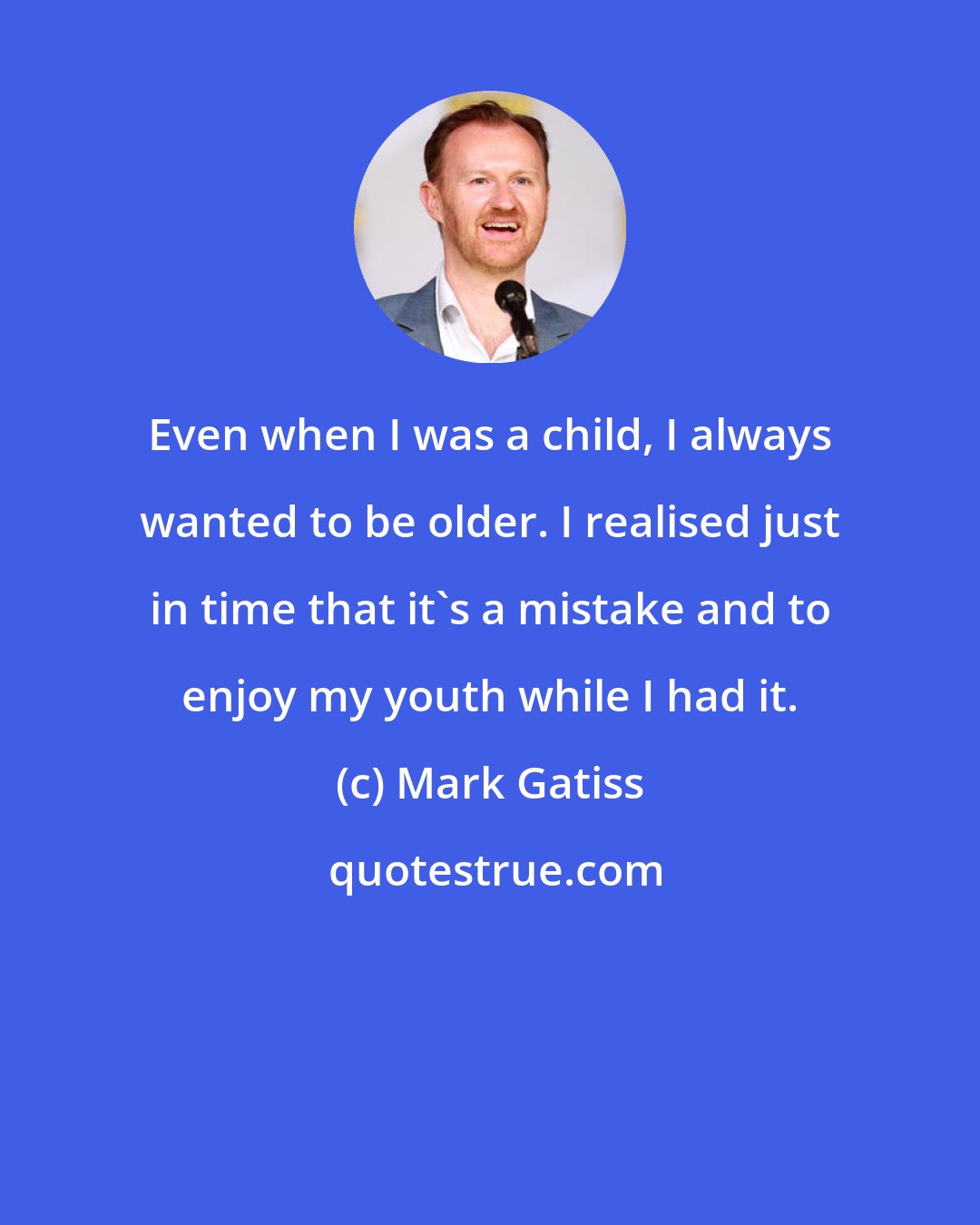 Even when I was a child, I always wanted to be older. I realised just in time that it`s a mistake and to enjoy my youth while I had it.

(c) Mark Gatiss

quotestrue.com